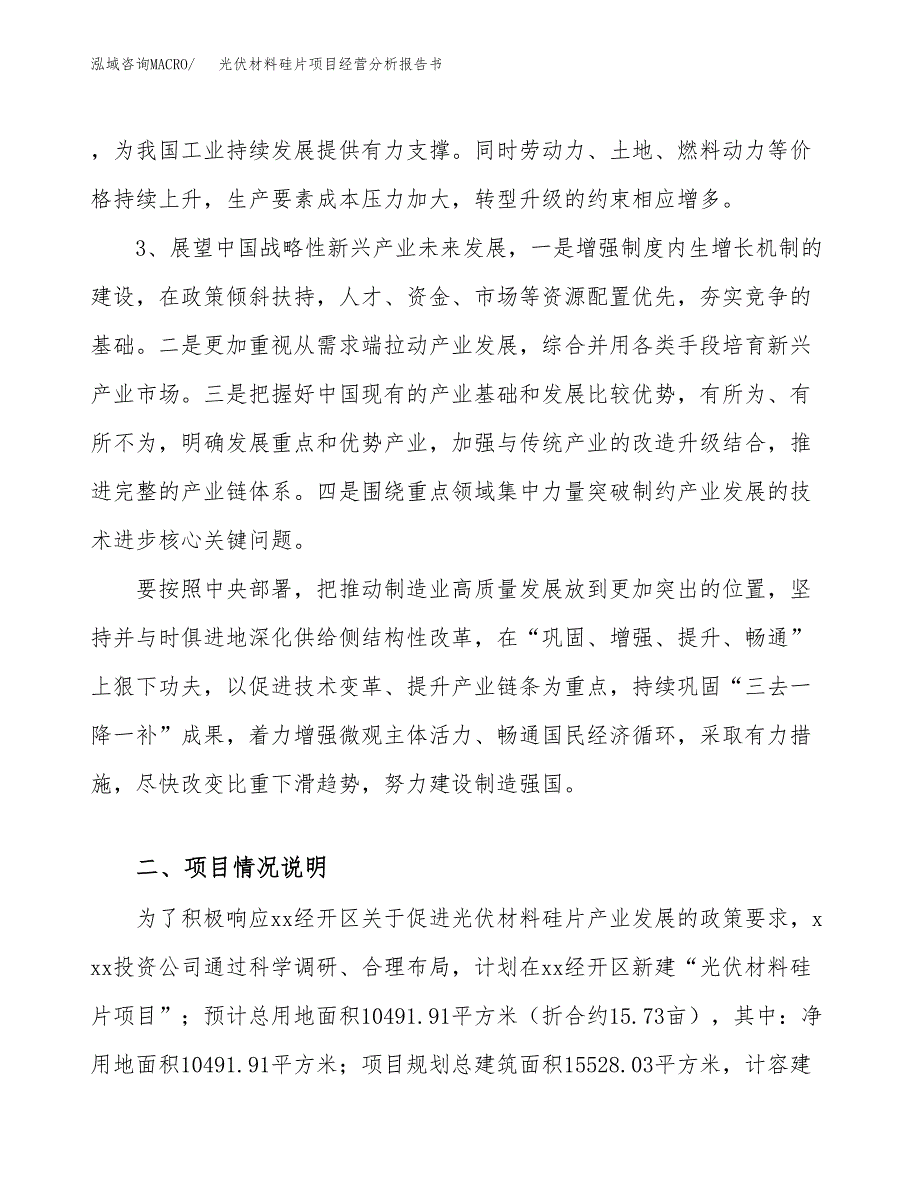 泓域咨询MACRO/　光伏材料硅片项目经营分析报告书

，为我国工业持续发展提供有力支撑。同时劳动力、土地、燃料动力等价格持续上升，生产要素成本压力加大，转型升级的约束相应增多。

3、展望中国战略性新兴产业未来发展，一是增强制度内生增长机制的建设，在政策倾斜扶持，人才、资金、市场等资源配置优先，夯实竞争的基础。二是更加重视从需求端拉动产业发展，综合并用各类手段培育新兴产业市场。三是把握好中国现有的产业基础和发展比较优势，有所为、有所不为，明确发展重点和优势产业，加强与传统产业的改造升级结合，推进完整的产业链体系。四是围绕重点领域集中力量突破制约产业发展的技术进步核心关键问题。

要按照中央部署，把推动制造业高质量发展放到更加突出的位置，坚持并与时俱进地深化供给侧结构性改革，在“巩固、增强、提升、畅通”上狠下功夫，以促进技术变革、提升产业链条为重点，持续巩固“三去一降一补”成果，着力增强微观主体活力、畅通国民经济循环，采取有力措施，尽快改变比重下滑趋势，努力建设制造强国。

二、项目情况说明

为了积极响应xx经开区关于促进光伏材料硅片产业发展的政策要求，xxx投资公司通过科学调研、合理布局，计划在xx经开区新建“光伏材料硅片项目”；预计总用地面积10491.91平方米（折合约15.73亩），其中：净用地面积10491.91平方米；项目规划总建筑面积15528.03平方米，计容建